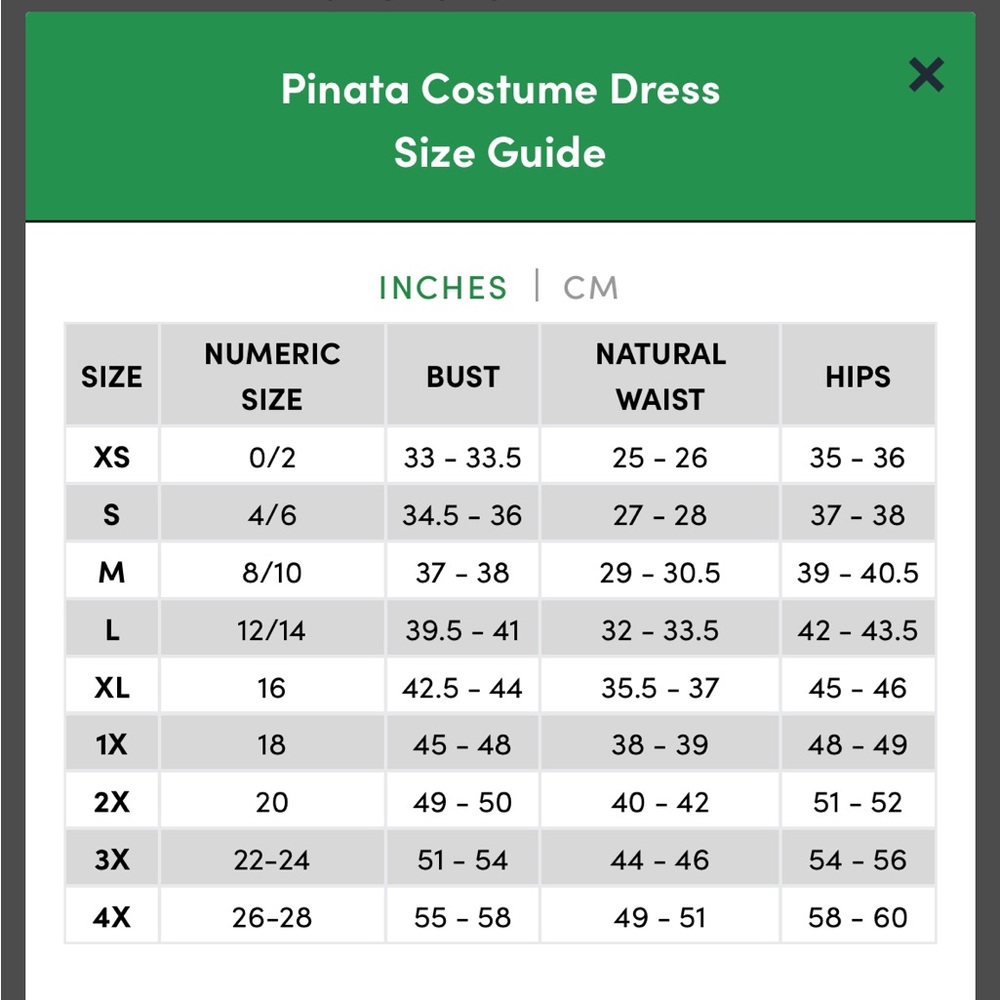 Pinata Costume Dress
Size Guide

×

INCHES | CM

| SIZE | NUMERIC SIZE | BUST | NATURAL WAIST | HIPS |
|---|---|---|---|---|
| XS | 0/2 | 33 - 33.5 | 25 - 26 | 35 - 36 |
| S | 4/6 | 34.5 - 36 | 27 - 28 | 37 - 38 |
| M | 8/10 | 37 - 38 | 29 - 30.5 | 39 - 40.5 |
| L | 12/14 | 39.5 - 41 | 32 - 33.5 | 42 - 43.5 |
| XL | 16 | 42.5 - 44 | 35.5 - 37 | 45 - 46 |
| 1X | 18 | 45 - 48 | 38 - 39 | 48 - 49 |
| 2X | 20 | 49 - 50 | 40 - 42 | 51 - 52 |
| 3X | 22-24 | 51 - 54 | 44 - 46 | 54 - 56 |
| 4X | 26-28 | 55 - 58 | 49 - 51 | 58 - 60 |